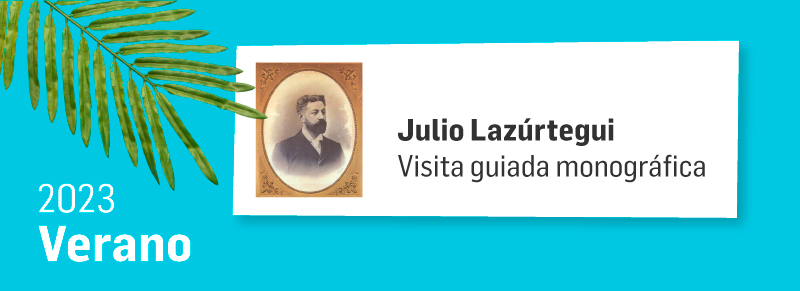 Julio Lazúrtegui
Visita guiada monográfica

2023
Verano